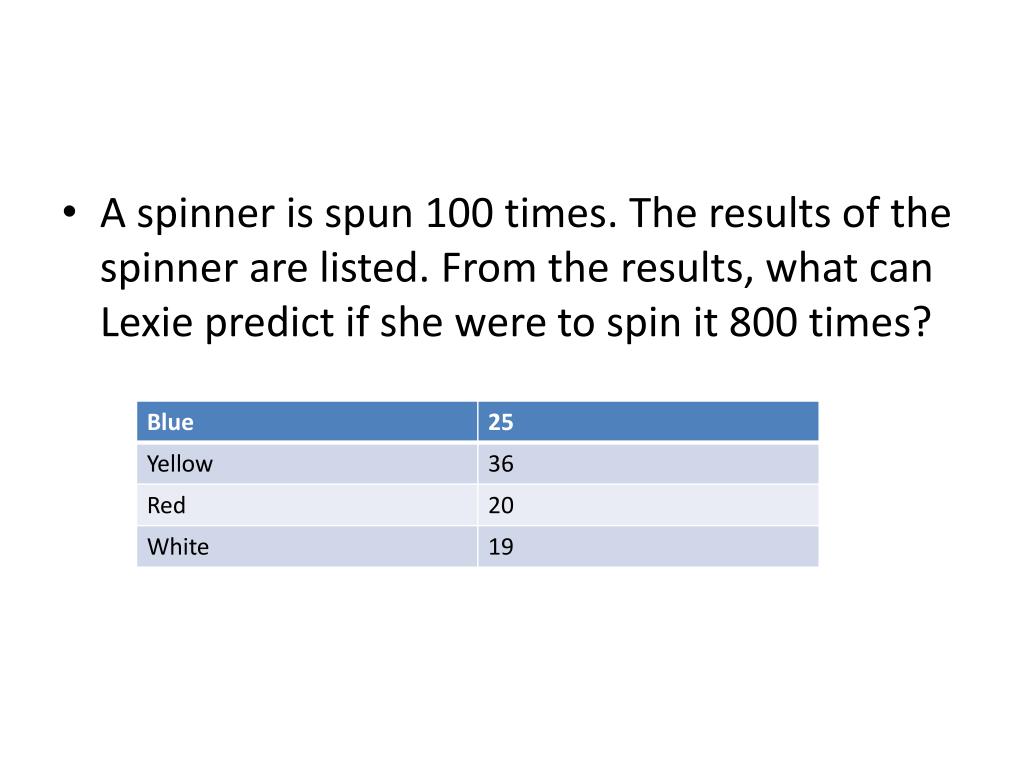 • A spinner is spun 100 times. The results of the spinner are listed. From the results, what can Lexie predict if she were to spin it 800 times?

| Blue | 25 |
|---|---|
| Yellow | 36 |
| Red | 20 |
| White | 19 |